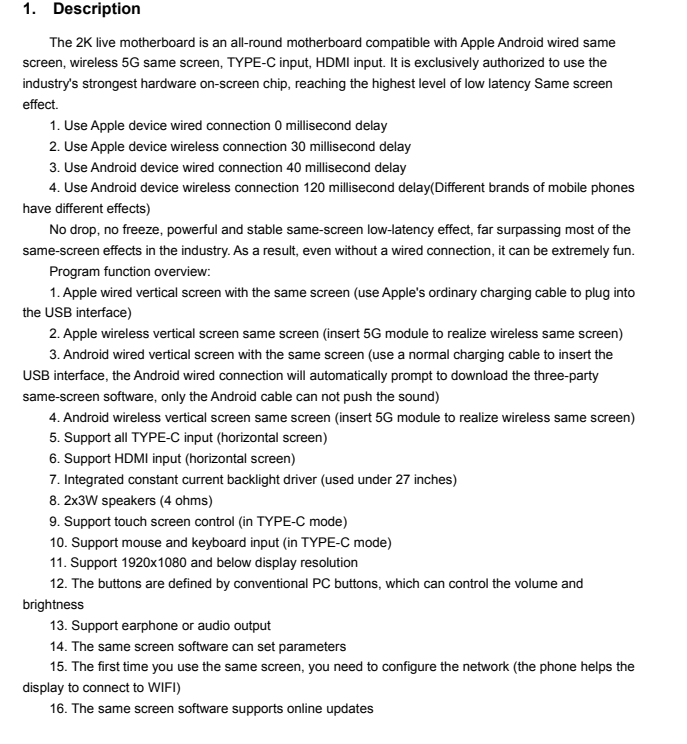 1. Description

The 2K live motherboard is an all-round motherboard compatible with Apple Android wired same screen, wireless 5G same screen, TYPE-C input, HDMI input. It is exclusively authorized to use the industry's strongest hardware on-screen chip, reaching the highest level of low latency Same screen effect.

1. Use Apple device wired connection 0 millisecond delay
2. Use Apple device wireless connection 30 millisecond delay
3. Use Android device wired connection 40 millisecond delay
4. Use Android device wireless connection 120 millisecond delay(Different brands of mobile phones have different effects)

No drop, no freeze, powerful and stable same-screen low-latency effect, far surpassing most of the same-screen effects in the industry. As a result, even without a wired connection, it can be extremely fun.

Program function overview:

1. Apple wired vertical screen with the same screen (use Apple's ordinary charging cable to plug into the USB interface)
2. Apple wireless vertical screen same screen (insert 5G module to realize wireless same screen)
3. Android wired vertical screen with the same screen (use a normal charging cable to insert the USB interface, the Android wired connection will automatically prompt to download the three-party same-screen software, only the Android cable can not push the sound)
4. Android wireless vertical screen same screen (insert 5G module to realize wireless same screen)
5. Support all TYPE-C input (horizontal screen)
6. Support HDMI input (horizontal screen)
7. Integrated constant current backlight driver (used under 27 inches)
8. 2x3W speakers (4 ohms)
9. Support touch screen control (in TYPE-C mode)
10. Support mouse and keyboard input (in TYPE-C mode)
11. Support 1920x1080 and below display resolution
12. The buttons are defined by conventional PC buttons, which can control the volume and brightness
13. Support earphone or audio output
14. The same screen software can set parameters
15. The first time you use the same screen, you need to configure the network (the phone helps the display to connect to WIFI)
16. The same screen software supports online updates